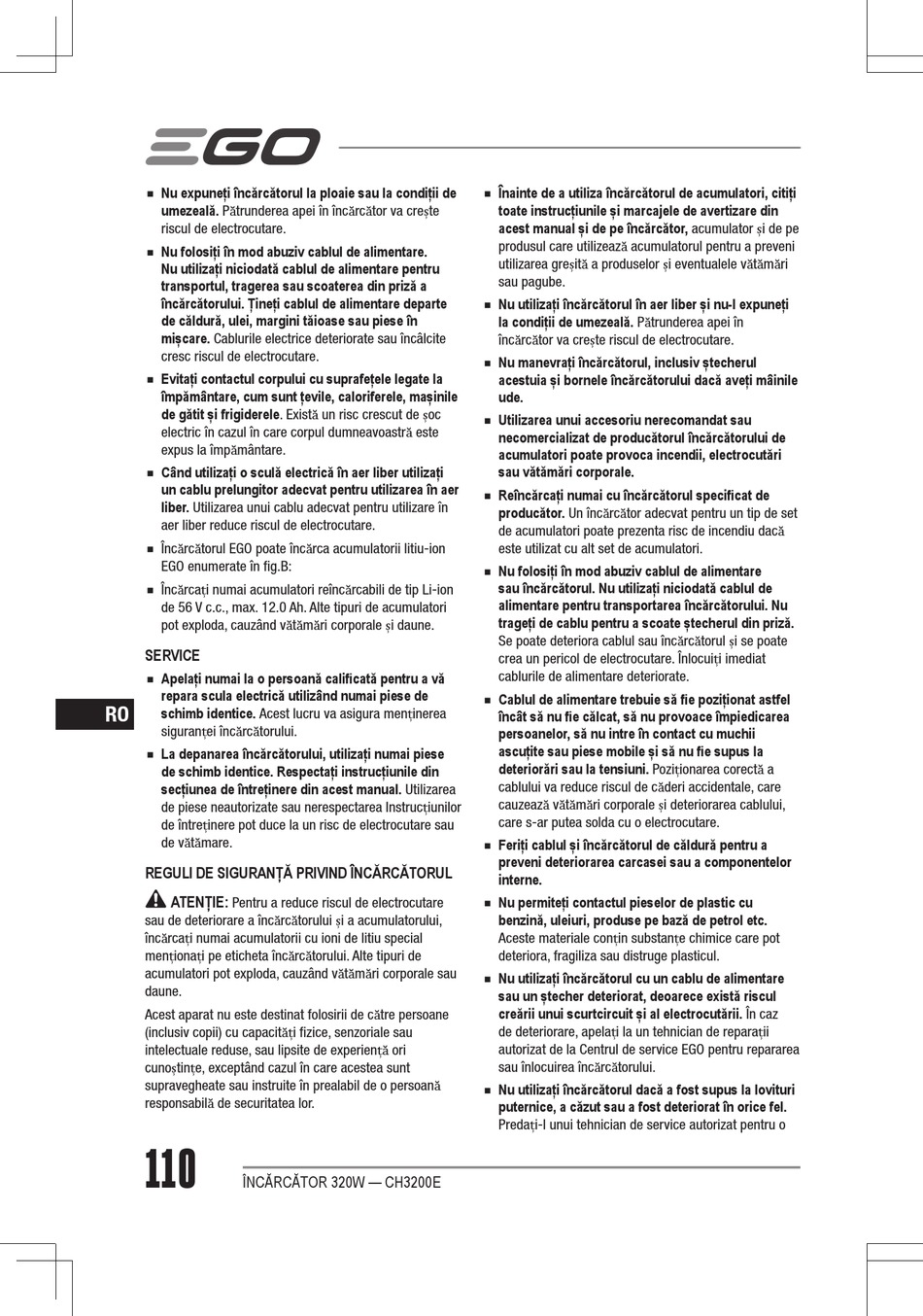 EGO

■ Nu expuneți încărcătorul la ploaie sau la condiții de umezeală. Pătrunderea apei în încărcător va crește riscul de electrocutare.

■ Nu folosiți în mod abuziv cablul de alimentare. Nu utilizați niciodată cablul de alimentare pentru transportul, tragerea sau scoaterea din priză a încărcătorului. Țineți cablul de alimentare departe de căldură, ulei, margini tăioase sau piese în mișcare. Cablurile electrice deteriorate sau încâlcite cresc riscul de electrocutare.

■ Evitați contactul corpului cu suprafețele legate la împământare, cum sunt țevile, caloriferele, mașinile de gătit și frigiderele. Există un risc crescut de șoc electric în cazul în care corpul dumneavoastră este expus la împământare.

■ Când utilizați o sculă electrică în aer liber utilizați un cablu prelungitor adecvat pentru utilizarea în aer liber. Utilizarea unui cablu adecvat pentru utilizare în aer liber reduce riscul de electrocutare.

■ Încărcătorul EGO poate încărca acumulatorii litiu-ion EGO enumerate în fig.B:

■ Încărcați numai acumulatori reîncărcabili de tip Li-ion de 56 V c.c., max. 12.0 Ah. Alte tipuri de acumulatori pot exploda, cauzând vătămări corporale și daune.

SERVICE

■ Apelați numai la o persoană calificată pentru a vă repara scula electrică utilizând numai piese de schimb identice. Acest lucru va asigura menținerea siguranței încărcătorului.

■ La depanarea încărcătorului, utilizați numai piese de schimb identice. Respectați instrucțiunile din secțiunea de întreținere din acest manual. Utilizarea de piese neautorizate sau nerespectarea Instrucțiunilor de întreținere pot duce la un risc de electrocutare sau de vătămare.

REGULI DE SIGURANȚĂ PRIVIND ÎNCĂRCĂTORUL

ATENȚIE: Pentru a reduce riscul de electrocutare sau de deteriorare a încărcătorului și a acumulatorului, încărcați numai acumulatorii cu ioni de litiu special menționați pe eticheta încărcătorului. Alte tipuri de acumulatori pot exploda, cauzând vătămări corporale sau daune.

Acest aparat nu este destinat folosirii de către persoane (inclusiv copii) cu capacități fizice, senzoriale sau intelectuale reduse, sau lipsite de experiență ori cunoștințe, exceptând cazul în care acestea sunt supravegheate sau instruite în prealabil de o persoană responsabilă de securitatea lor.

■ Înainte de a utiliza încărcătorul de acumulatori, citiți toate instrucțiunile și marcajele de avertizare din acest manual și de pe încărcător, acumulator și de pe produsul care utilizează acumulatorul pentru a preveni utilizarea greșită a produselor și eventualele vătămări sau pagube.

■ Nu utilizați încărcătorul în aer liber și nu-l expuneți la condiții de umezeală. Pătrunderea apei în încărcător va crește riscul de electrocutare.

■ Nu manevrați încărcătorul, inclusiv ștecherul acestuia și bornele încărcătorului dacă aveți mâinile ude.

■ Utilizarea unui accesoriu nerecomandat sau necomercializat de producătorul încărcătorului de acumulatori poate provoca incendii, electrocutări sau vătămări corporale.

■ Reîncărcați numai cu încărcătorul specificat de producător. Un încărcător adecvat pentru un tip de set de acumulatori poate prezenta risc de incendiu dacă este utilizat cu alt set de acumulatori.

■ Nu folosiți în mod abuziv cablul de alimentare sau încărcătorul. Nu utilizați niciodată cablul de alimentare pentru transportarea încărcătorului. Nu trageți de cablu pentru a scoate ștecherul din priză. Se poate deteriora cablul sau încărcătorul și se poate crea un pericol de electrocutare. Înlocuiți imediat cablurile de alimentare deteriorate.

■ Cablul de alimentare trebuie să fie poziționat astfel încât să nu fie călcat, să nu provoace împiedicarea persoanelor, să nu intre în contact cu muchii ascuțite sau piese mobile și să nu fie supus la deteriorări sau la tensiuni. Poziționarea corectă a cablului va reduce riscul de căderi accidentale, care cauzează vătămări corporale și deteriorarea cablului, care s-ar putea solda cu o electrocutare.

■ Feriți cablul și încărcătorul de căldură pentru a preveni deteriorarea carcasei sau a componentelor interne.

■ Nu permiteți contactul pieselor de plastic cu benzină, uleiuri, produse pe bază de petrol etc. Aceste materiale conțin substanțe chimice care pot deteriora, fragiliza sau distruge plasticul.

■ Nu utilizați încărcătorul cu un cablu de alimentare sau un ștecher deteriorat, deoarece există riscul creării unui scurtcircuit și al electrocutării. În caz de deteriorare, apelați la un tehnician de reparații autorizat de la Centrul de service EGO pentru repararea sau înlocuirea încărcătorului.

■ Nu utilizați încărcătorul dacă a fost supus la lovituri puternice, a căzut sau a fost deteriorat în orice fel. Predați-l unui tehnician de service autorizat pentru o

RO

110 ÎNCĂRCĂTOR 320W — CH3200E